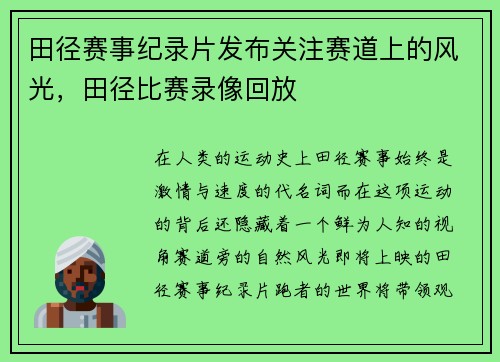 田径赛事纪录片发布关注赛道上的风光，田径比赛录像回放

在人类的运动史上田径赛事始终是激情与速度的代名词而在这项运动的背后还隐藏着一个鲜为人知的视角赛道旁的自然风光即将上映的田径赛事纪录片跑者的世界将带领观